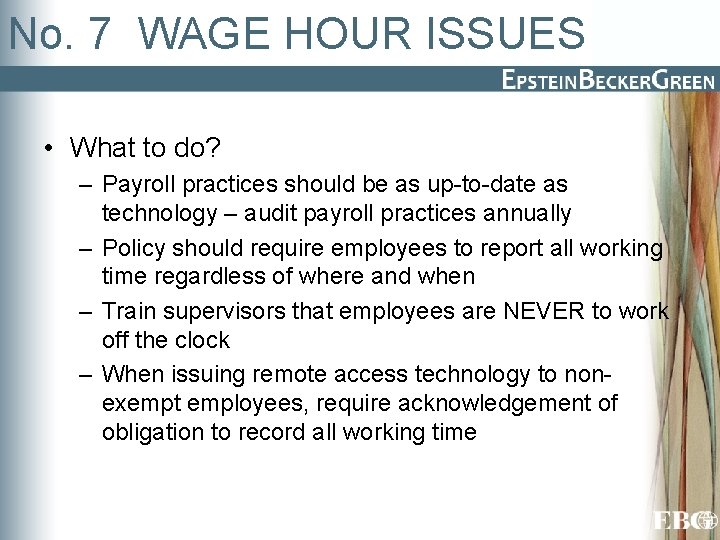 No. 7 WAGE HOUR ISSUES

EPSTEINBECKERGREEN

• What to do?
  – Payroll practices should be as up-to-date as technology – audit payroll practices annually
  – Policy should require employees to report all working time regardless of where and when
  – Train supervisors that employees are NEVER to work off the clock
  – When issuing remote access technology to non-exempt employees, require acknowledgement of obligation to record all working time

EBG